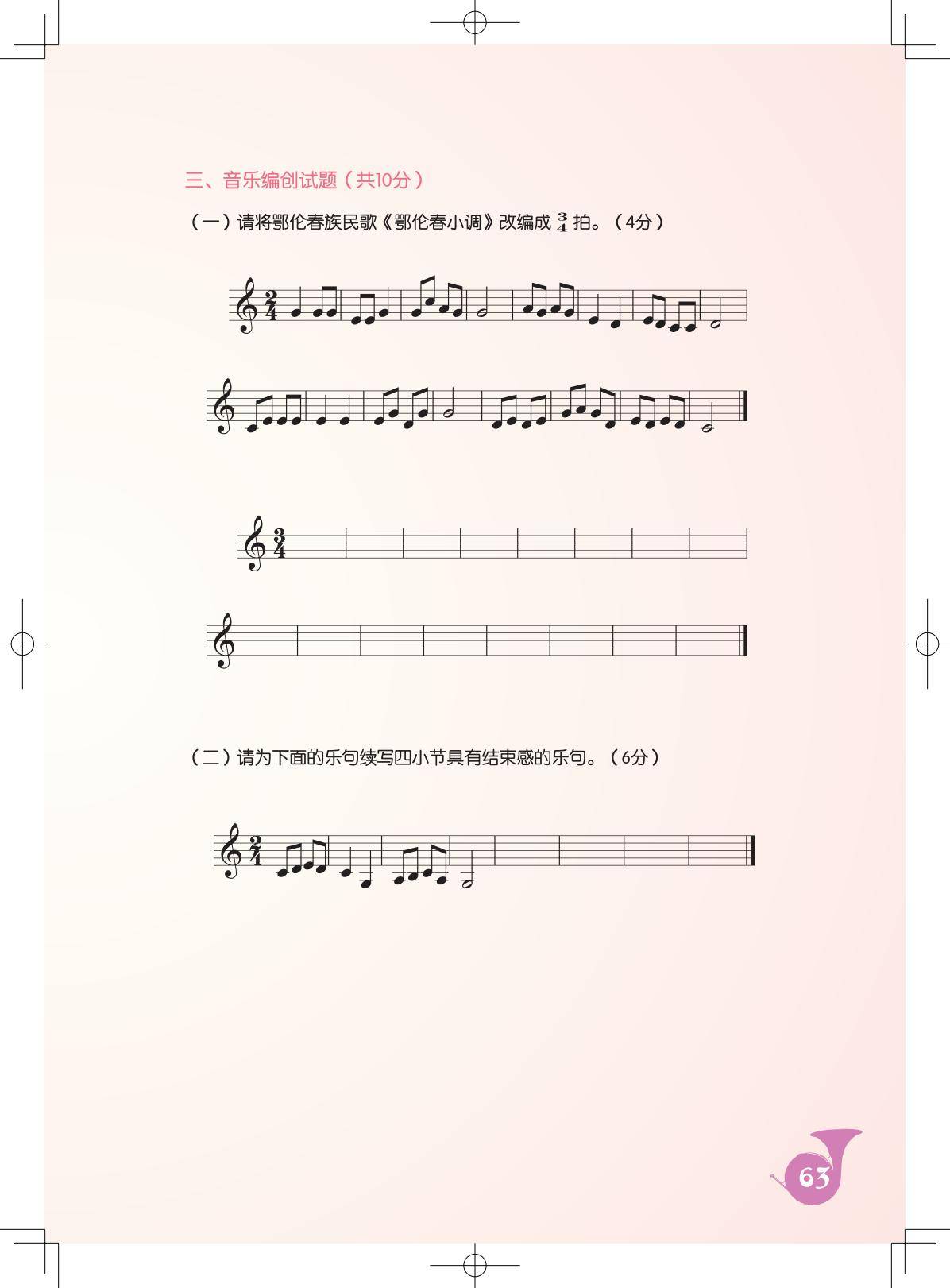 三、音乐编创试题（共10分）

（一）请将鄂伦春族民歌《鄂伦春小调》改编成 $\frac{3}{4}$ 拍。（4分）

$\frac{2}{4}$

$\frac{3}{4}$

（二）请为下面的乐句续写四小节具有结束感的乐句。（6分）

$\frac{2}{4}$

63